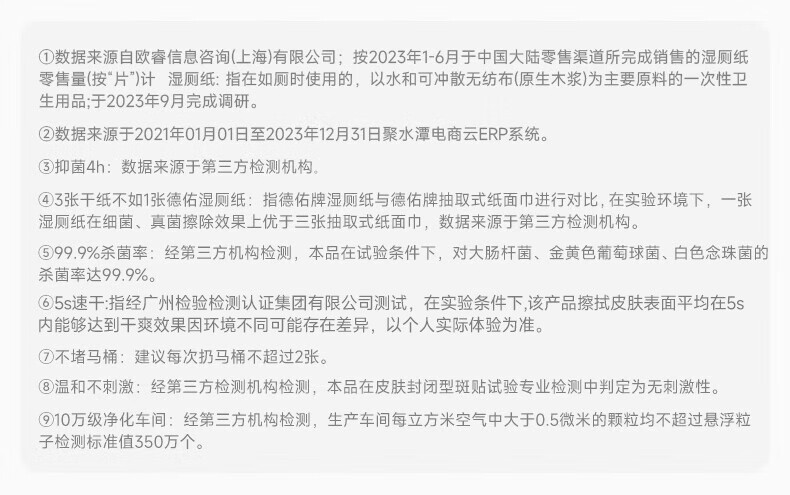 ①数据来源自欧睿信息咨询(上海)有限公司；按2023年1-6月于中国大陆零售渠道所完成销售的湿厕纸零售量(按“片”)计 湿厕纸：指在如厕时使用的，以水和可冲散无纺布(原生木浆)为主要原料的一次性卫生用品；于2023年9月完成调研。

②数据来源于2021年01月01日至2023年12月31日聚水潭电商云ERP系统。

③抑菌4h：数据来源于第三方检测机构。

④3张干纸不如1张德佑湿厕纸：指德佑牌湿厕纸与德佑牌抽取式纸面巾进行对比，在实验环境下，一张湿厕纸在细菌、真菌擦除效果上优于三张抽取式纸面巾，数据来源于第三方检测机构。

⑤99.9%杀菌率：经第三方机构检测，本品在试验条件下，对大肠杆菌、金黄色葡萄球菌、白色念珠菌的杀菌率达99.9%。

⑥5s速干：指经广州检验检测认证集团有限公司测试，在实验条件下，该产品擦拭皮肤表面平均在5s内能够达到干爽效果因环境不同可能存在差异，以个人实际体验为准。

⑦不堵马桶：建议每次扔马桶不超过2张。

⑧温和不刺激：经第三方检测机构检测，本品在皮肤封闭型斑贴试验专业检测中判定为无刺激性。

⑨10万级净化车间：经第三方机构检测，生产车间每立方米空气中大于0.5微米的颗粒均不超过悬浮粒子检测标准值350万个。